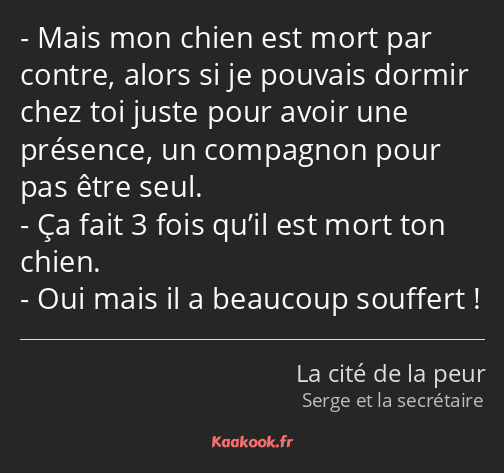 - Mais mon chien est mort par contre, alors si je pouvais dormir chez toi juste pour avoir une présence, un compagnon pour pas être seul.
- Ça fait 3 fois qu’il est mort ton chien.
- Oui mais il a beaucoup souffert !

La cité de la peur
Serge et la secrétaire

Kaakook.fr